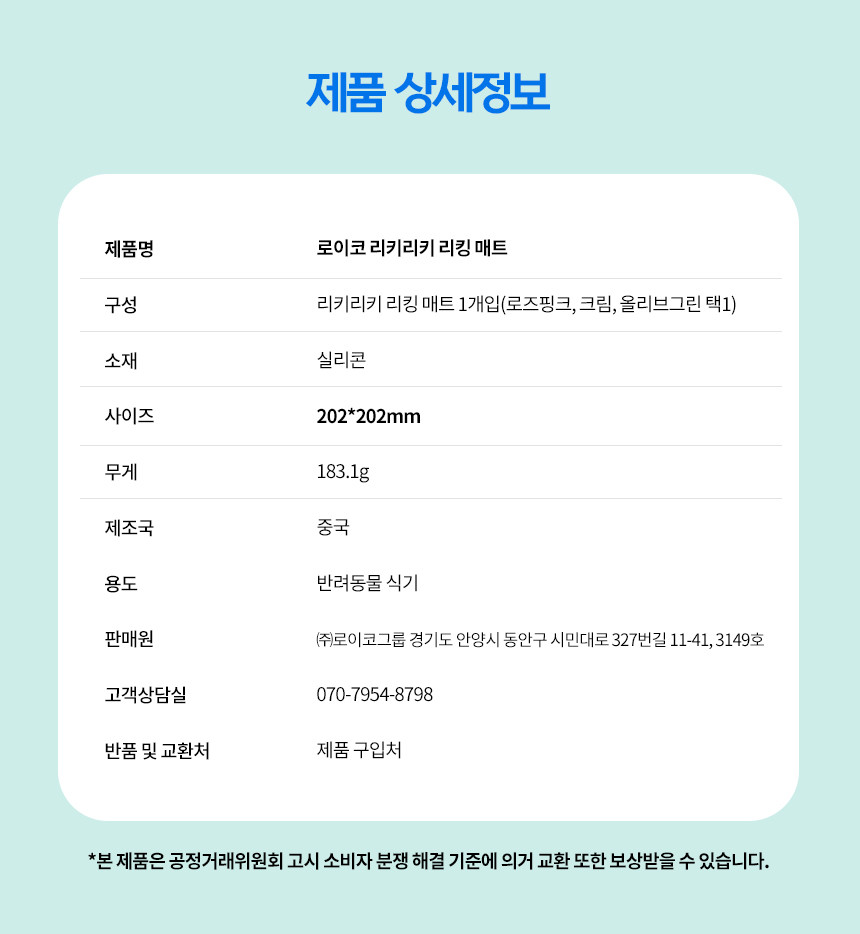 제품 상세정보

| 제품명 | 로이코 리키리키 리킹 매트 |
|---|---|
| 구성 | 리키리키 리킹 매트 1개입(로즈핑크, 크림, 올리브그린 택1) |
| 소재 | 실리콘 |
| 사이즈 | 202*202mm |
| 무게 | 183.1g |
| 제조국 | 중국 |
| 용도 | 반려동물 식기 |
| 판매원 | ㈜로이코그룹 경기도 안양시 동안구 시민대로 327번길 11-41, 3149호 |
| 고객상담실 | 070-7954-8798 |
| 반품 및 교환처 | 제품 구입처 |

*본 제품은 공정거래위원회 고시 소비자 분쟁 해결 기준에 의거 교환 또한 보상받을 수 있습니다.